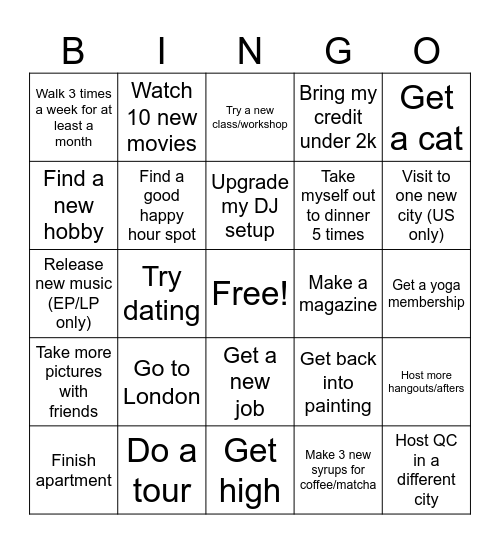 | B | I | N | G | O |
|---|---|---|---|---|
| Walk 3 times a week for at least a month | Watch 10 new movies | Try a new class/workshop | Bring my credit under 2k | Get a cat |
| Find a new hobby | Find a good happy hour spot | Upgrade my DJ setup | Take myself out to dinner 5 times | Visit to one new city (US only) |
| Release new music (EP/LP only) | Try dating | Free! | Make a magazine | Get a yoga membership |
| Take more pictures with friends | Go to London | Get a new job | Get back into painting | Host more hangouts/afters |
| Finish apartment | Do a tour | Get high | Make 3 new syrups for coffee/matcha | Host QC in a different city |